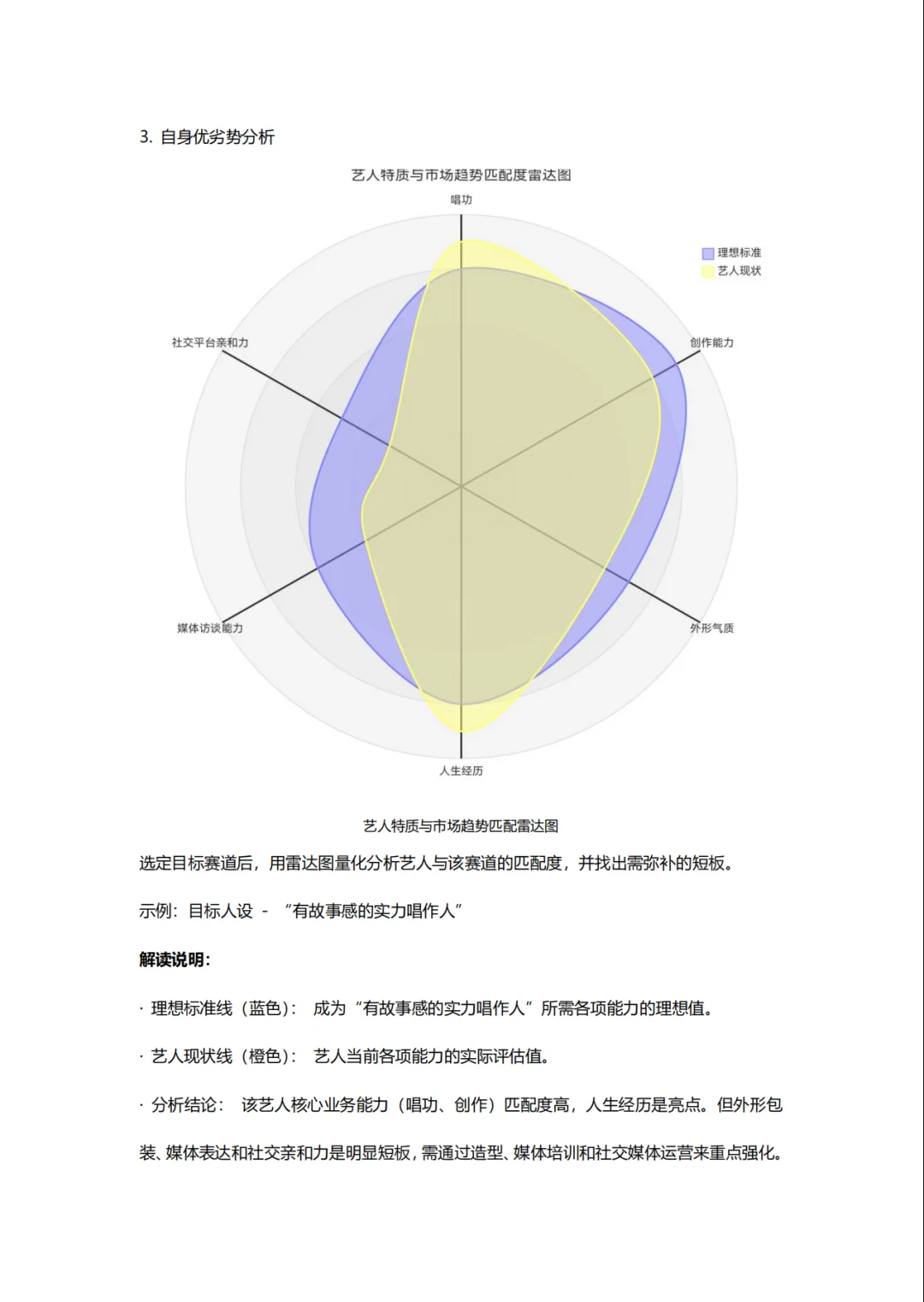 3. 自身优劣势分析

艺人特质与市场趋势匹配度雷达图

唱功

理想标准
艺人现状

社交平台亲和力

创作能力

媒体访谈能力

外形气质

人生经历

艺人特质与市场趋势匹配雷达图

选定目标赛道后，用雷达图量化分析艺人与该赛道的匹配度，并找出需弥补的短板。

示例：目标人设 - “有故事感的实力唱作人”

解读说明：

· 理想标准线（蓝色）： 成为“有故事感的实力唱作人”所需各项能力的理想值。

· 艺人现状线（橙色）： 艺人当前各项能力的实际评估值。

· 分析结论： 该艺人核心业务能力（唱功、创作）匹配度高，人生经历是亮点。但外形包装、媒体表达和社交亲和力是明显短板，需通过造型、媒体培训和社交媒体运营来重点强化。